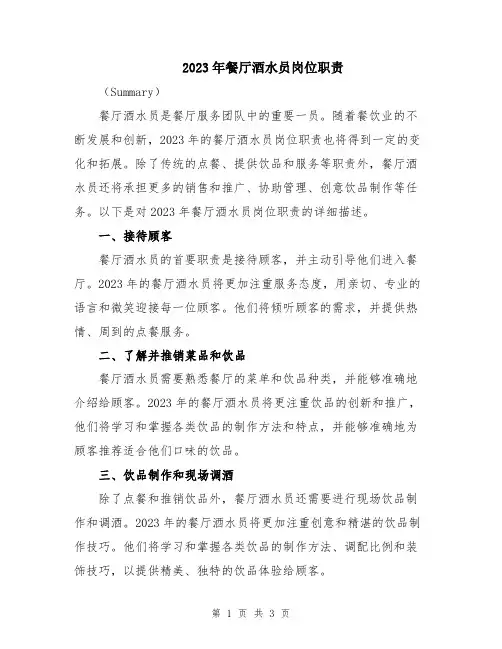 2023年餐厅酒水员岗位职责

（Summary）

餐厅酒水员是餐厅服务团队中的重要一员。随着餐饮业的不断发展和创新，2023年的餐厅酒水员岗位职责也将得到一定的变化和拓展。除了传统的点餐、提供饮品和服务等职责外，餐厅酒水员还将承担更多的销售和推广、协助管理、创意饮品制作等任务。以下是对2023年餐厅酒水员岗位职责的详细描述。

一、接待顾客

餐厅酒水员的首要职责是接待顾客，并主动引导他们进入餐厅。2023年的餐厅酒水员将更加注重服务态度，用亲切、专业的语言和微笑迎接每一位顾客。他们将倾听顾客的需求，并提供热情、周到的点餐服务。

二、了解并推销菜品和饮品

餐厅酒水员需要熟悉餐厅的菜单和饮品种类，并能够准确地介绍给顾客。2023年的餐厅酒水员将更注重饮品的创新和推广，他们将学习和掌握各类饮品的制作方法和特点，并能够准确地为顾客推荐适合他们口味的饮品。

三、饮品制作和现场调酒

除了点餐和推销饮品外，餐厅酒水员还需要进行现场饮品制作和调酒。2023年的餐厅酒水员将更加注重创意和精湛的饮品制作技巧。他们将学习和掌握各类饮品的制作方法、调配比例和装饰技巧，以提供精美、独特的饮品体验给顾客。

第 1 页 共 3 页